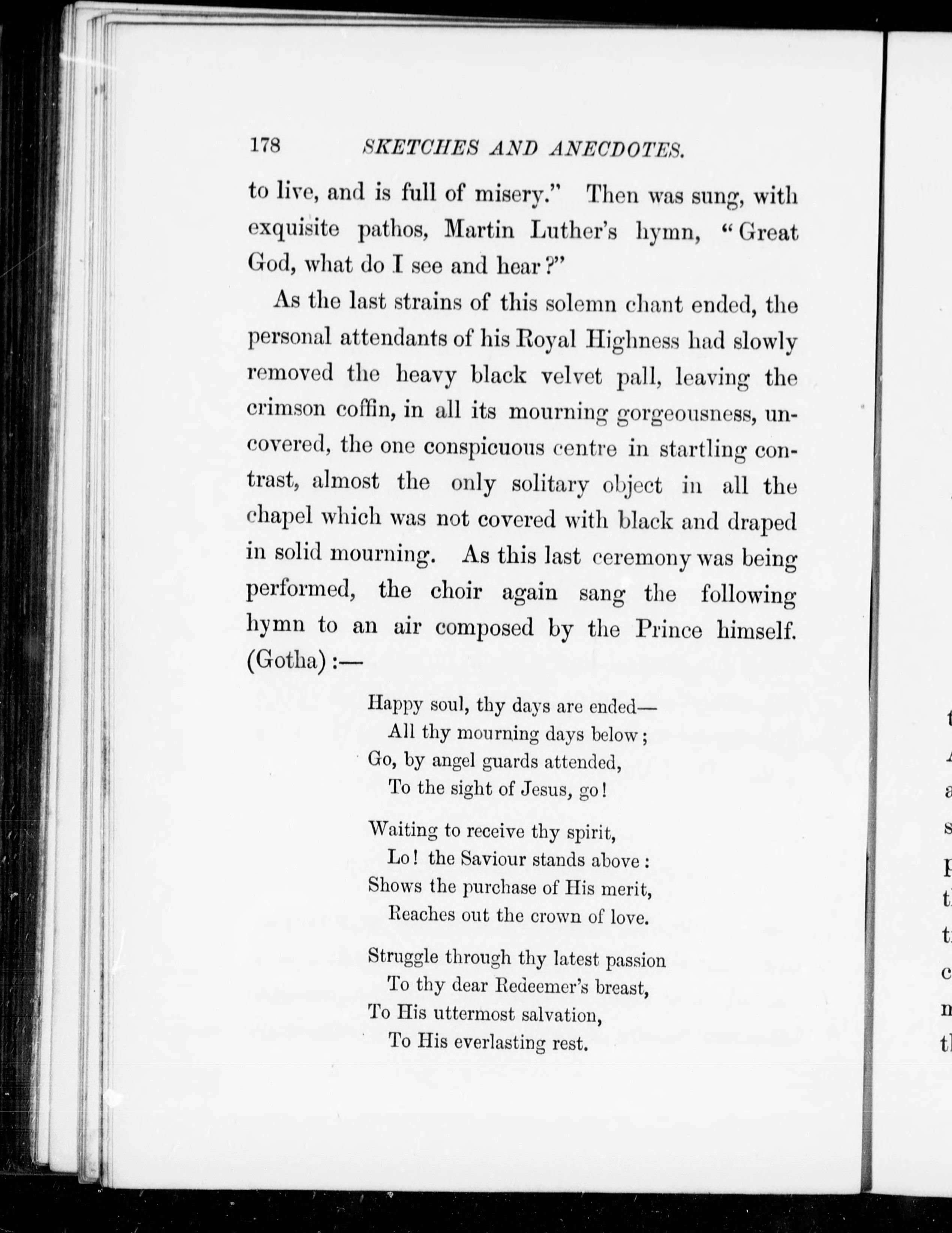 178 SKETCHES AND ANECDOTES.

to live, and is full of misery." Then was sung, with exquisite pathos, Martin Luther's hymn, "Great God, what do I see and hear?"

As the last strains of this solemn chant ended, the personal attendants of his Royal Highness had slowly removed the heavy black velvet pall, leaving the crimson coffin, in all its mourning gorgeousness, uncovered, the one conspicuous centre in startling contrast, almost the only solitary object in all the chapel which was not covered with black and draped in solid mourning. As this last ceremony was being performed, the choir again sang the following hymn to an air composed by the Prince himself. (Gotha):—

Happy soul, thy days are ended—
All thy mourning days below;
Go, by angel guards attended,
To the sight of Jesus, go!

Waiting to receive thy spirit,
Lo! the Saviour stands above:
Shows the purchase of His merit,
Reaches out the crown of love.

Struggle through thy latest passion
To thy dear Redeemer's breast,
To His uttermost salvation,
To His everlasting rest.